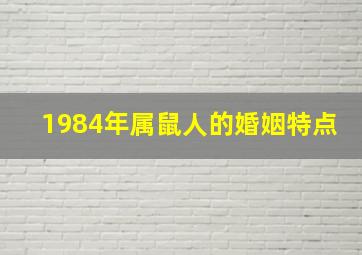 1984年属鼠人的婚姻特点